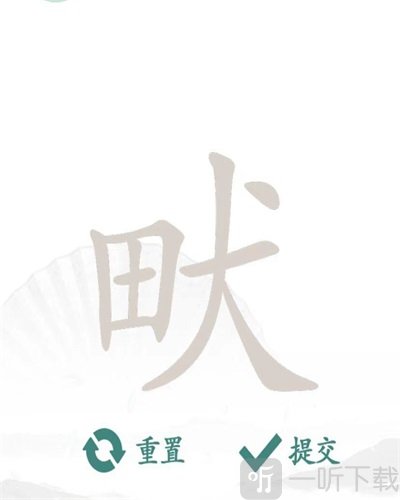 畎

重置

提交

听 一听下载